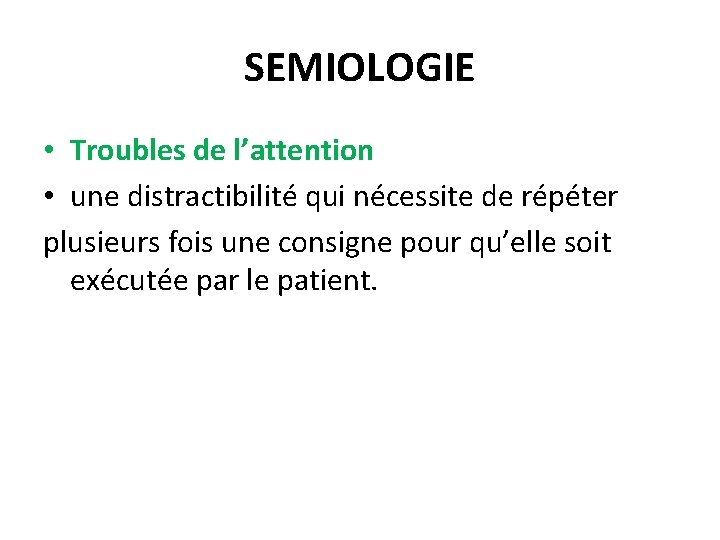 SEMIOLOGIE

• Troubles de l’attention
• une distractibilité qui nécessite de répéter
plusieurs fois une consigne pour qu’elle soit exécutée par le patient.